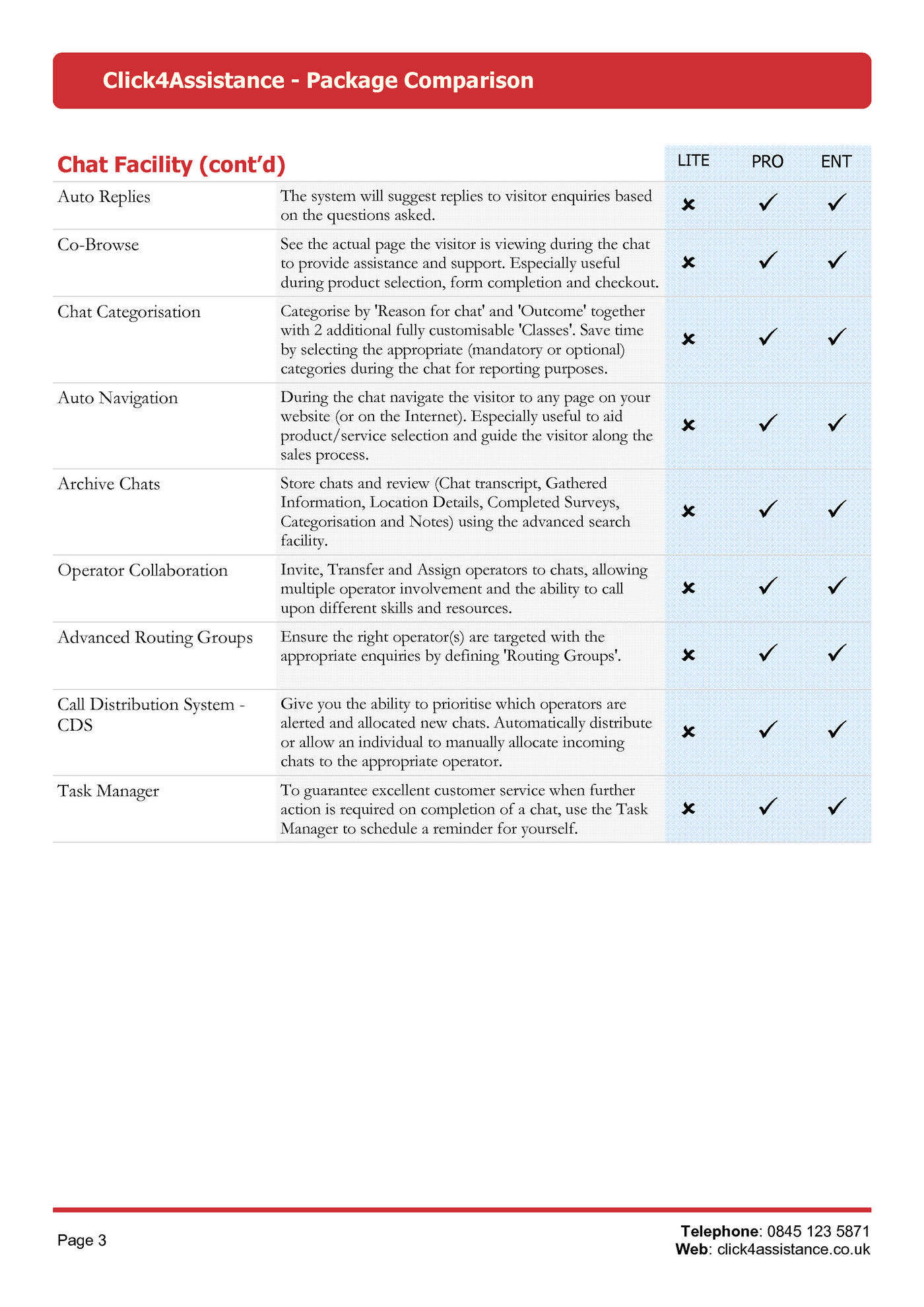 Click4Assistance - Package Comparison

| Chat Facility (cont'd) | | LITE | PRO | ENT |
|---|---|---|---|---|
| Auto Replies | The system will suggest replies to visitor enquiries based on the questions asked. | ✗ | ✓ | ✓ |
| Co-Browse | See the actual page the visitor is viewing during the chat to provide assistance and support. Especially useful during product selection, form completion and checkout. | ✗ | ✓ | ✓ |
| Chat Categorisation | Categorise by 'Reason for chat' and 'Outcome' together with 2 additional fully customisable 'Classes'. Save time by selecting the appropriate (mandatory or optional) categories during the chat for reporting purposes. | ✗ | ✓ | ✓ |
| Auto Navigation | During the chat navigate the visitor to any page on your website (or on the Internet). Especially useful to aid product/service selection and guide the visitor along the sales process. | ✗ | ✓ | ✓ |
| Archive Chats | Store chats and review (Chat transcript, Gathered Information, Location Details, Completed Surveys, Categorisation and Notes) using the advanced search facility. | ✗ | ✓ | ✓ |
| Operator Collaboration | Invite, Transfer and Assign operators to chats, allowing multiple operator involvement and the ability to call upon different skills and resources. | ✗ | ✓ | ✓ |
| Advanced Routing Groups | Ensure the right operator(s) are targeted with the appropriate enquiries by defining 'Routing Groups'. | ✗ | ✓ | ✓ |
| Call Distribution System - CDS | Give you the ability to prioritise which operators are alerted and allocated new chats. Automatically distribute or allow an individual to manually allocate incoming chats to the appropriate operator. | ✗ | ✓ | ✓ |
| Task Manager | To guarantee excellent customer service when further action is required on completion of a chat, use the Task Manager to schedule a reminder for yourself. | ✗ | ✓ | ✓ |

Page 3

Telephone: 0845 123 5871
Web: click4assistance.co.uk